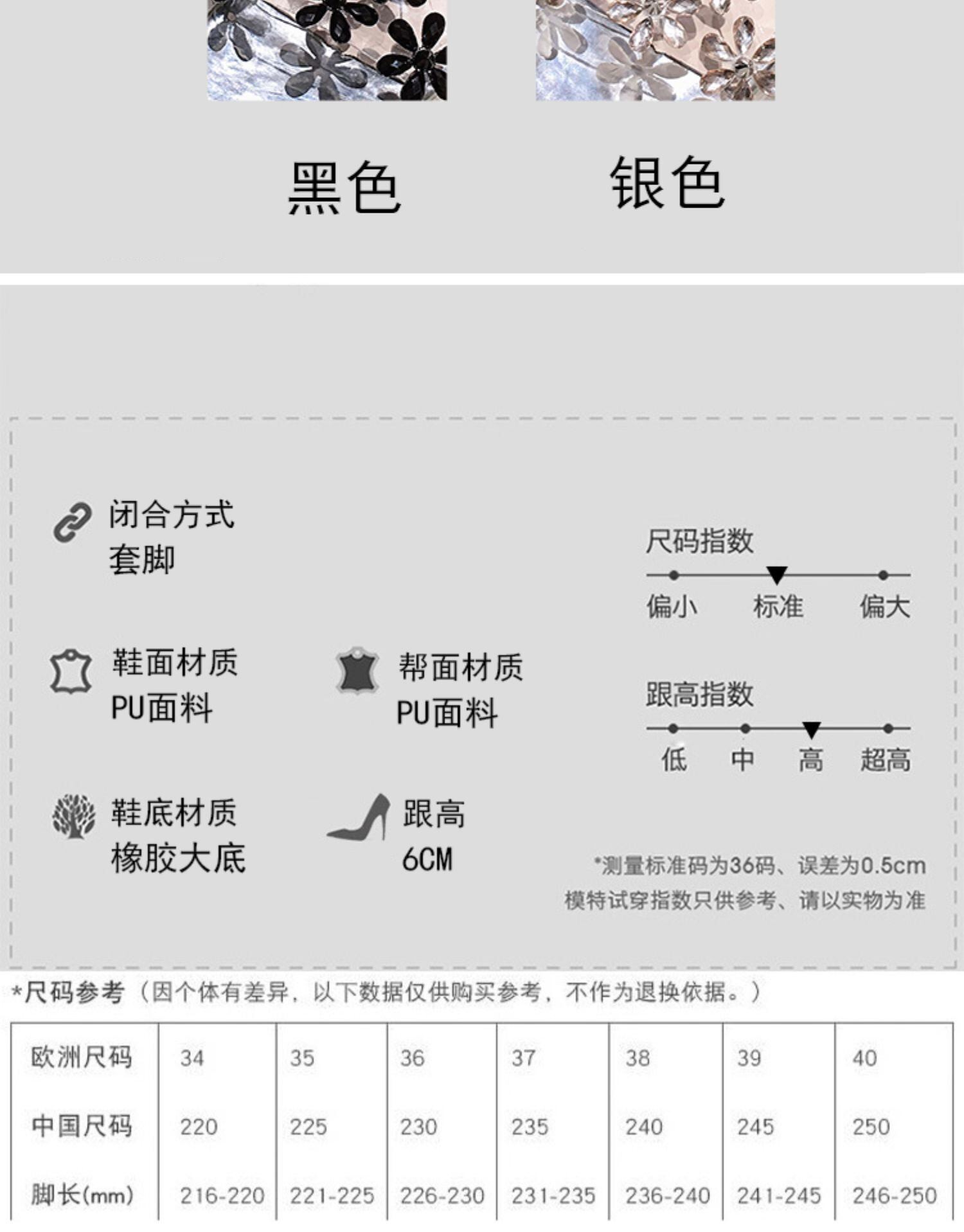 黑色 银色

闭合方式
套脚

鞋面材质
PU面料

帮面材质
PU面料

鞋底材质
橡胶大底

跟高
6CM

尺码指数
偏小 标准 偏大

跟高指数
低 中 高 超高

*测量标准码为36码、误差为0.5cm
模特试穿指数只供参考、请以实物为准

*尺码参考（因个体有差异，以下数据仅供购买参考，不作为退换依据。）

| 欧洲尺码 | 34 | 35 | 36 | 37 | 38 | 39 | 40 |
|---|---|---|---|---|---|---|---|
| 中国尺码 | 220 | 225 | 230 | 235 | 240 | 245 | 250 |
| 脚长(mm) | 216-220 | 221-225 | 226-230 | 231-235 | 236-240 | 241-245 | 246-250 |